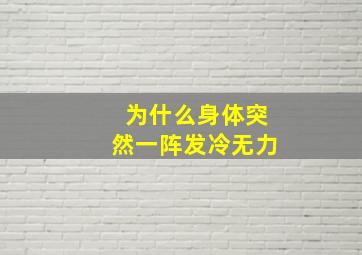 为什么身体突然一阵发冷无力